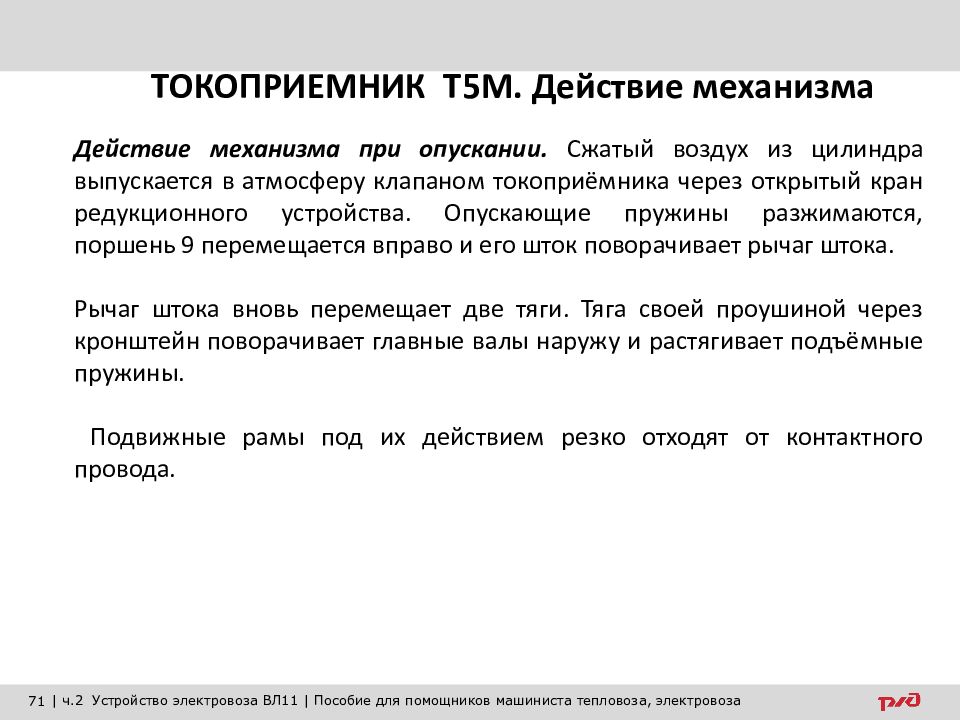 ТОКОПРИЕМНИК Т5М. Действие механизма

Действие механизма при опускании. Сжатый воздух из цилиндра выпускается в атмосферу клапаном токоприёмника через открытый кран редукционного устройства. Опускающие пружины разжимаются, поршень 9 перемещается вправо и его шток поворачивает рычаг штока.

Рычаг штока вновь перемещает две тяги. Тяга своей проушиной через кронштейн поворачивает главные валы наружу и растягивает подъёмные пружины.

Подвижные рамы под их действием резко отходят от контактного провода.

71 | ч.2 Устройство электровоза ВЛ11 | Пособие для помощников машиниста тепловоза, электровоза

РЖД